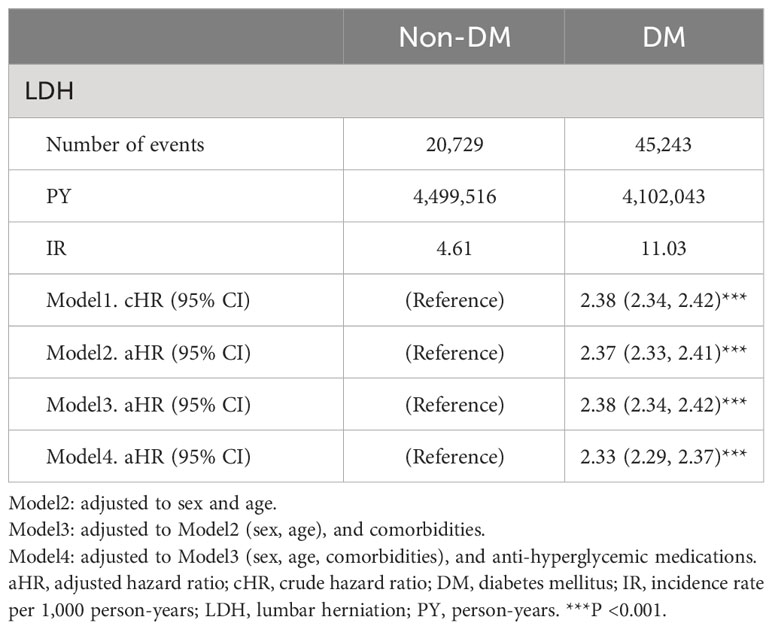 | | Non-DM | DM |
|---|---|---|
| LDH | | |
| Number of events | 20,729 | 45,243 |
| PY | 4,499,516 | 4,102,043 |
| IR | 4.61 | 11.03 |
| Model1. cHR (95% CI) | (Reference) | 2.38 (2.34, 2.42)*** |
| Model2. aHR (95% CI) | (Reference) | 2.37 (2.33, 2.41)*** |
| Model3. aHR (95% CI) | (Reference) | 2.38 (2.34, 2.42)*** |
| Model4. aHR (95% CI) | (Reference) | 2.33 (2.29, 2.37)*** |

Model2: adjusted to sex and age.
Model3: adjusted to Model2 (sex, age), and comorbidities.
Model4: adjusted to Model3 (sex, age, comorbidities), and anti-hyperglycemic medications.
aHR, adjusted hazard ratio; cHR, crude hazard ratio; DM, diabetes mellitus; IR, incidence rate per 1,000 person-years; LDH, lumbar herniation; PY, person-years. ***P <0.001.